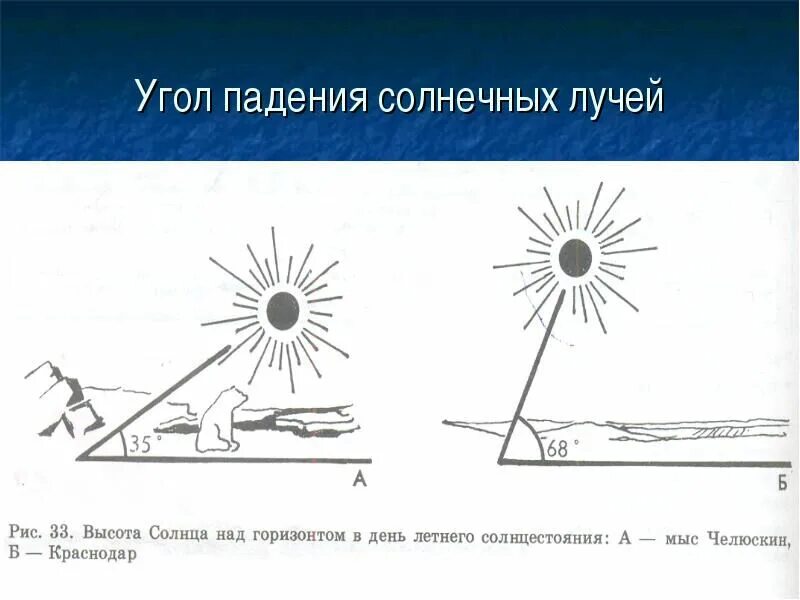 Угол падения солнечных лучей

35°

А

68°

Б

Рис. 33. Высота Солнца над горизонтом в день летнего солнцестояния: А — мыс Челюскин, Б — Краснодар